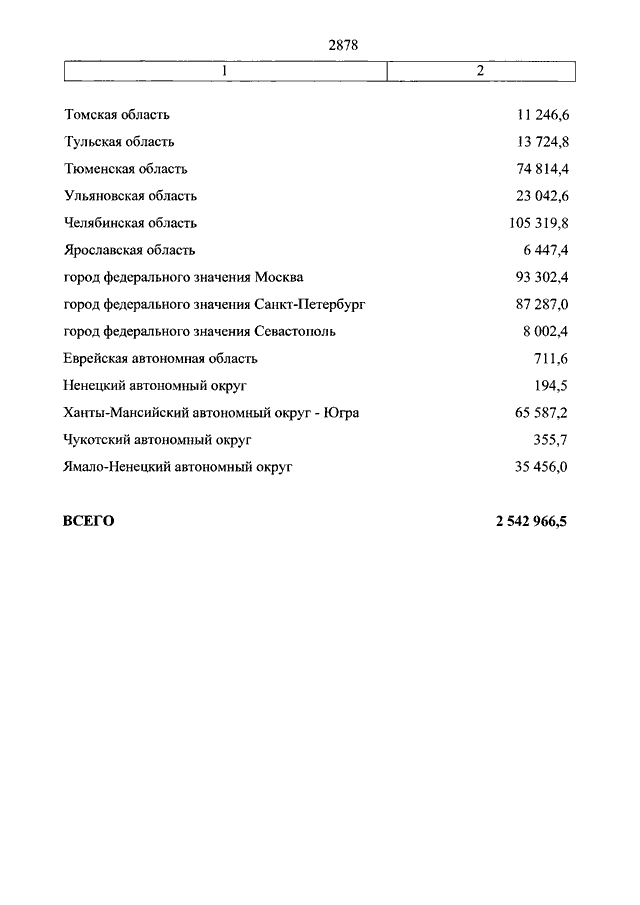 2878

| 1 | 2 |
|---|---|
| Томская область | 11 246,6 |
| Тульская область | 13 724,8 |
| Тюменская область | 74 814,4 |
| Ульяновская область | 23 042,6 |
| Челябинская область | 105 319,8 |
| Ярославская область | 6 447,4 |
| город федерального значения Москва | 93 302,4 |
| город федерального значения Санкт-Петербург | 87 287,0 |
| город федерального значения Севастополь | 8 002,4 |
| Еврейская автономная область | 711,6 |
| Ненецкий автономный округ | 194,5 |
| Ханты-Мансийский автономный округ - Югра | 65 587,2 |
| Чукотский автономный округ | 355,7 |
| Ямало-Ненецкий автономный округ | 35 456,0 |
| **ВСЕГО** | **2 542 966,5** |